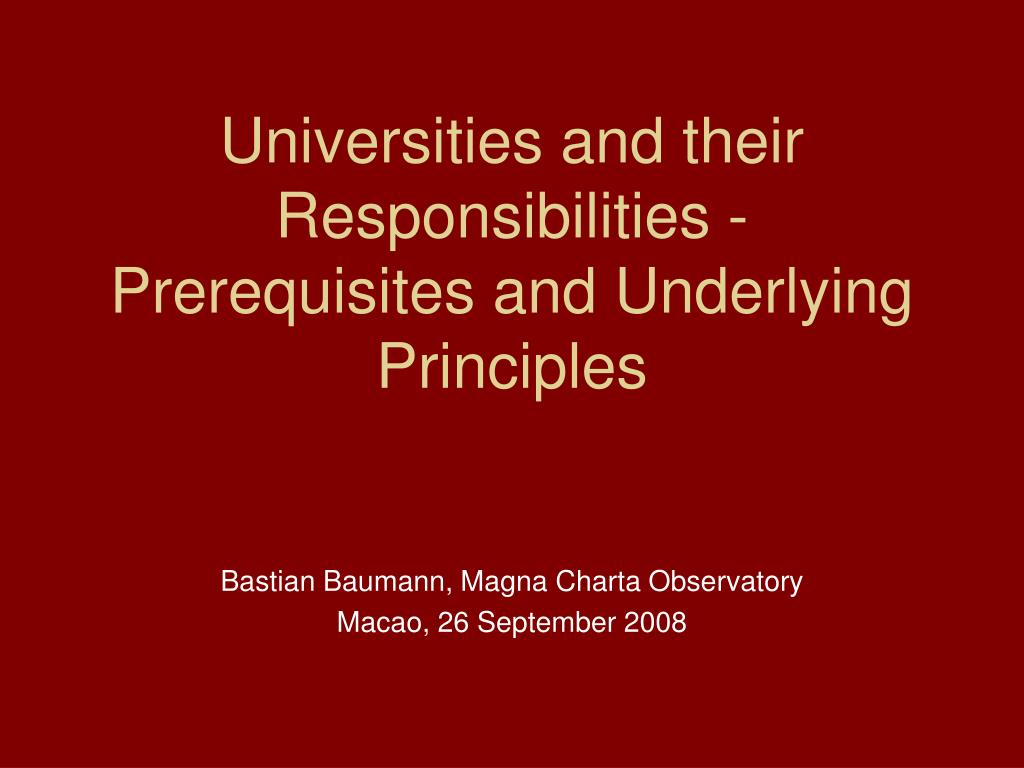 Universities and their Responsibilities - Prerequisites and Underlying Principles

Bastian Baumann, Magna Charta Observatory
Macao, 26 September 2008